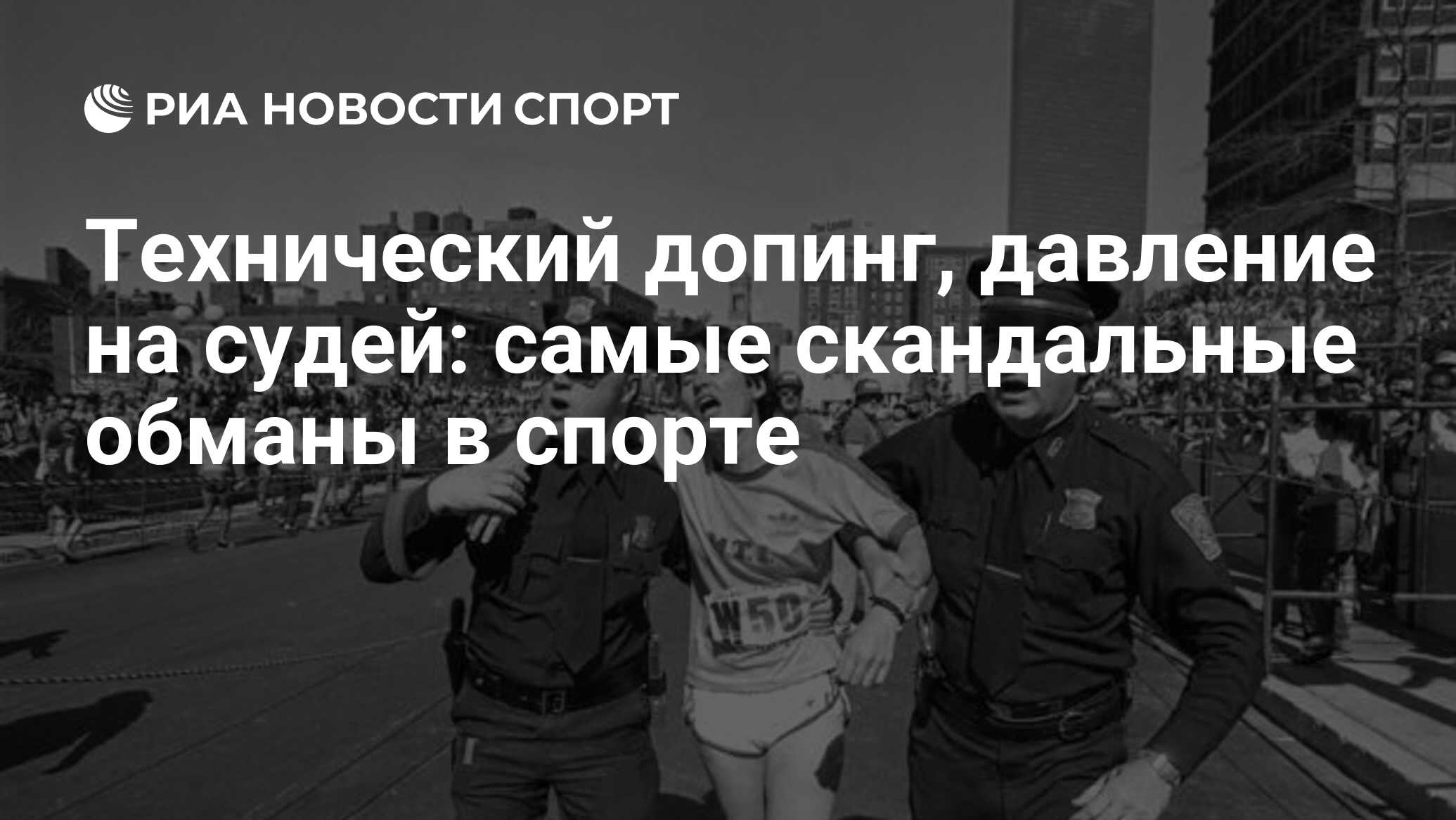 РИА НОВОСТИ СПОРТ

Технический допинг, давление на судей: самые скандальные обманы в спорте

W50